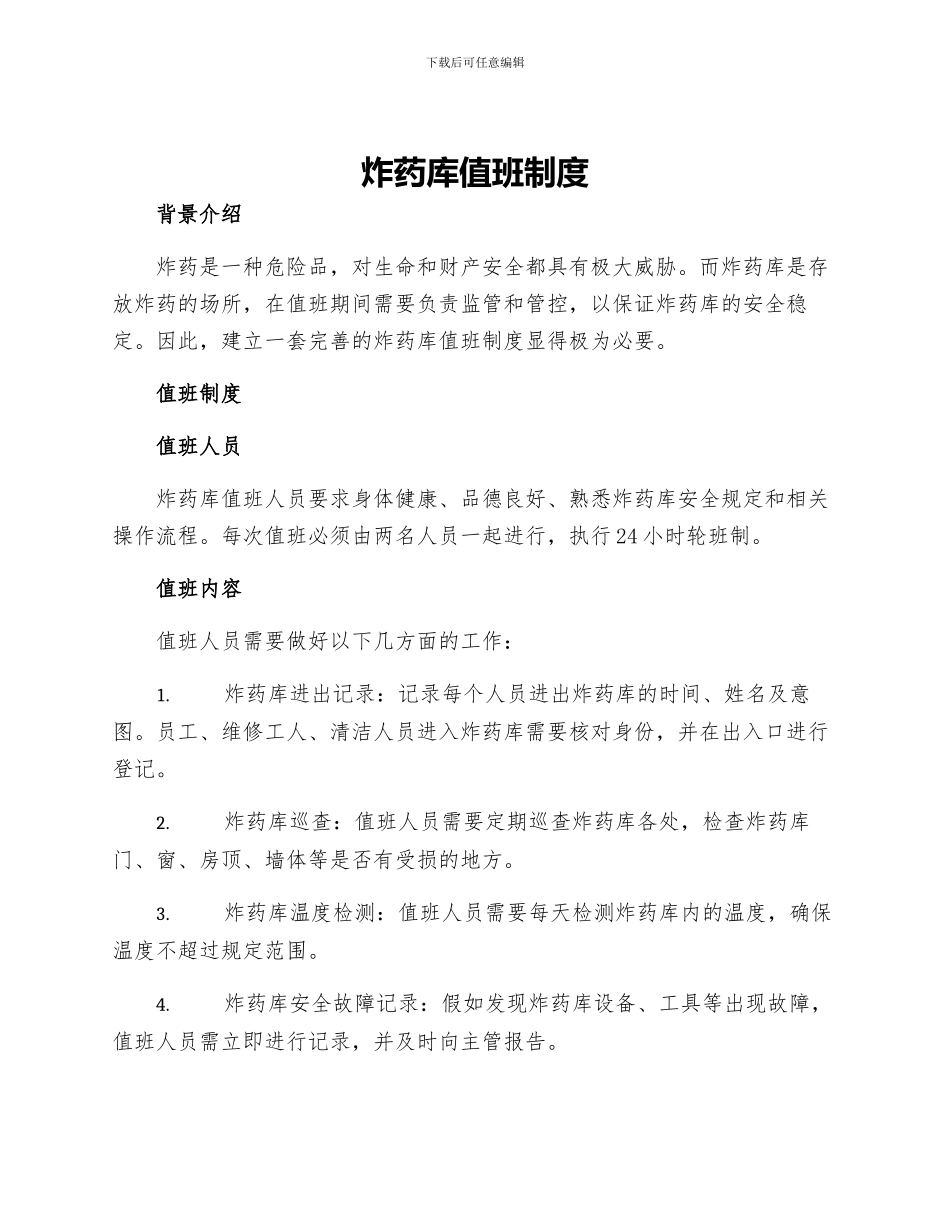 下载后可任意编辑

炸药库值班制度

背景介绍

炸药是一种危险品，对生命和财产安全都具有极大威胁。而炸药库是存放炸药的场所，在值班期间需要负责监管和管控，以保证炸药库的安全稳定。因此，建立一套完善的炸药库值班制度显得极为必要。

值班制度

值班人员

炸药库值班人员要求身体健康、品德良好、熟悉炸药库安全规定和相关操作流程。每次值班必须由两名人员一起进行，执行24小时轮班制。

值班内容

值班人员需要做好以下几方面的工作：

1. 炸药库进出记录：记录每个人员进出炸药库的时间、姓名及意图。员工、维修工人、清洁人员进入炸药库需要核对身份，并在出入口进行登记。

2. 炸药库巡查：值班人员需要定期巡查炸药库各处，检查炸药库门、窗、房顶、墙体等是否有受损的地方。

3. 炸药库温度检测：值班人员需要每天检测炸药库内的温度，确保温度不超过规定范围。

4. 炸药库安全故障记录：假如发现炸药库设备、工具等出现故障，值班人员需立即进行记录，并及时向主管报告。